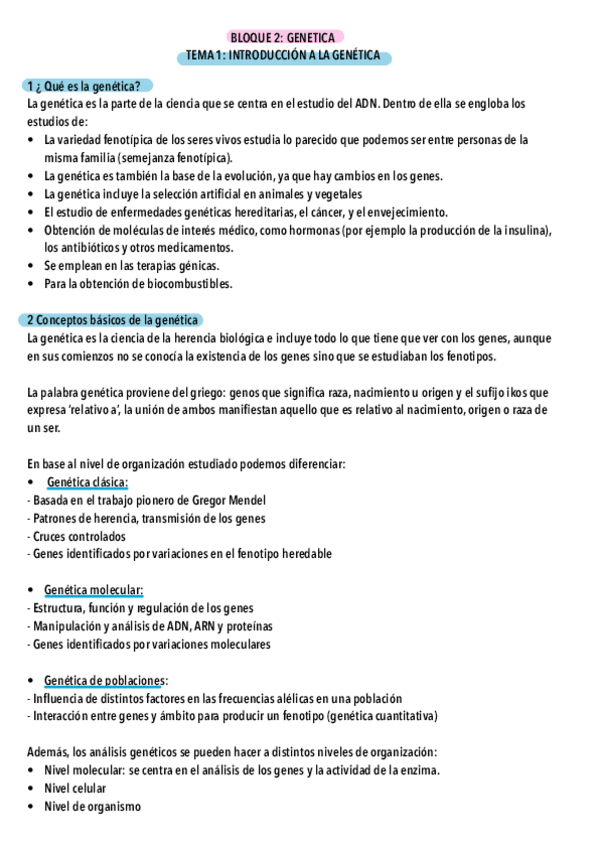 BLOQUE 2: GENETICA
TEMA 1: INTRODUCCIÓN A LA GENÉTICA

1 ¿ Qué es la genética?
La genética es la parte de la ciencia que se centra en el estudio del ADN. Dentro de ella se engloba los estudios de:
• La variedad fenotípica de los seres vivos estudia lo parecido que podemos ser entre personas de la misma familia (semejanza fenotípica).
• La genética es también la base de la evolución, ya que hay cambios en los genes.
• La genética incluye la selección artificial en animales y vegetales
• El estudio de enfermedades genéticas hereditarias, el cáncer, y el envejecimiento.
• Obtención de moléculas de interés médico, como hormonas (por ejemplo la producción de la insulina), los antibióticos y otros medicamentos.
• Se emplean en las terapias génicas.
• Para la obtención de biocombustibles.

2 Conceptos básicos de la genética
La genética es la ciencia de la herencia biológica e incluye todo lo que tiene que ver con los genes, aunque en sus comienzos no se conocía la existencia de los genes sino que se estudiaban los fenotipos.

La palabra genética proviene del griego: genos que significa raza, nacimiento u origen y el sufijo ikos que expresa 'relativo a', la unión de ambos manifiestan aquello que es relativo al nacimiento, origen o raza de un ser.

En base al nivel de organización estudiado podemos diferenciar:
• Genética clásica:
- Basada en el trabajo pionero de Gregor Mendel
- Patrones de herencia, transmisión de los genes
- Cruces controlados
- Genes identificados por variaciones en el fenotipo heredable

• Genética molecular:
- Estructura, función y regulación de los genes
- Manipulación y análisis de ADN, ARN y proteínas
- Genes identificados por variaciones moleculares

• Genética de poblaciones:
- Influencia de distintos factores en las frecuencias alélicas en una población
- Interacción entre genes y ámbito para producir un fenotipo (genética cuantitativa)

Además, los análisis genéticos se pueden hacer a distintos niveles de organización:
• Nivel molecular: se centra en el análisis de los genes y la actividad de la enzima.
• Nivel celular
• Nivel de organismo